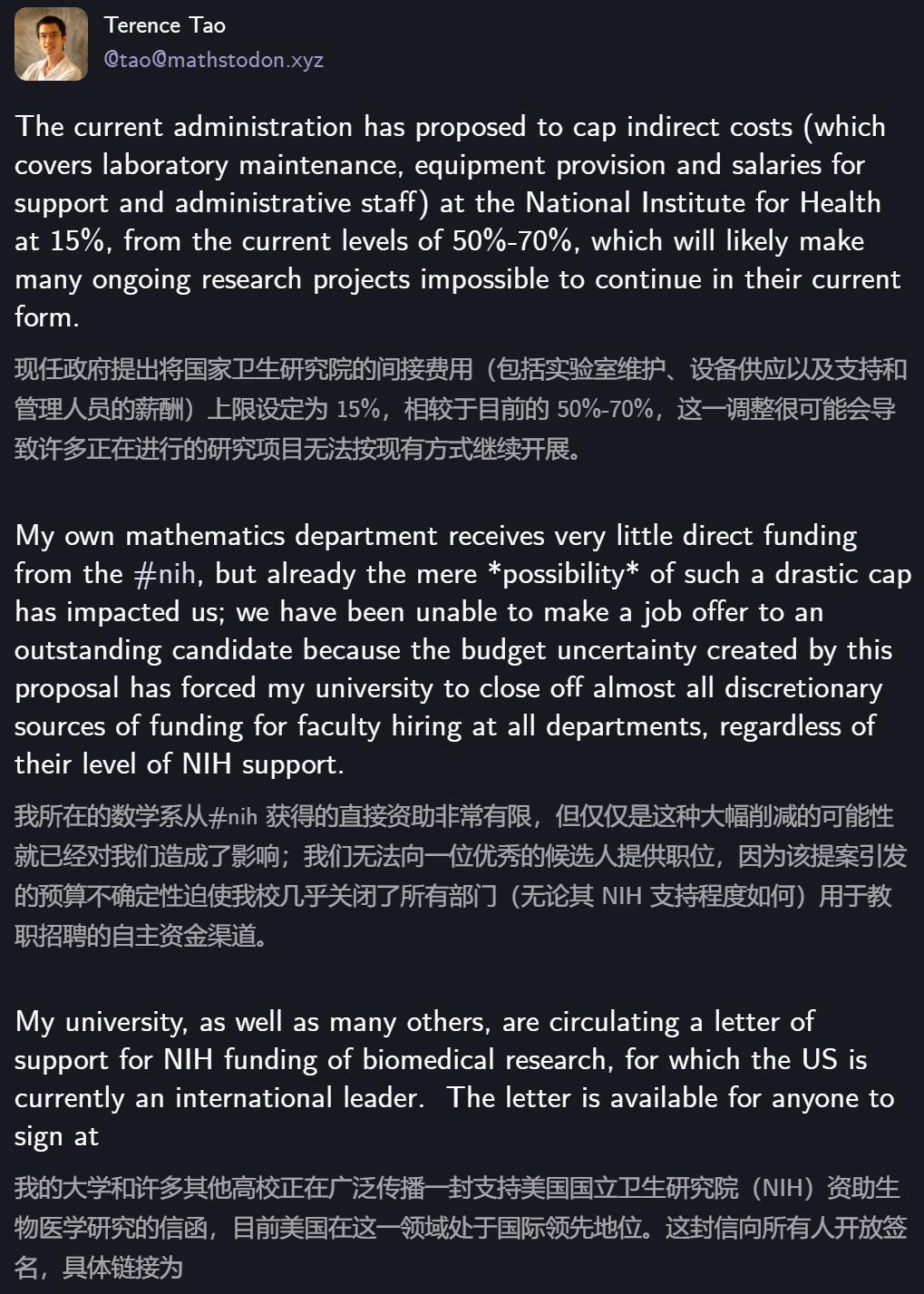 Terence Tao
@tao@mathstodon.xyz

The current administration has proposed to cap indirect costs (which covers laboratory maintenance, equipment provision and salaries for support and administrative staff) at the National Institute for Health at 15%, from the current levels of 50%-70%, which will likely make many ongoing research projects impossible to continue in their current form.

现任政府提出将国家卫生研究院的间接费用（包括实验室维护、设备供应以及支持和管理人员的薪酬）上限设定为 15%，相较于目前的 50%-70%，这一调整很可能会导致许多正在进行的研究项目无法按现有方式继续开展。

My own mathematics department receives very little direct funding from the #nih, but already the mere *possibility* of such a drastic cap has impacted us; we have been unable to make a job offer to an outstanding candidate because the budget uncertainty created by this proposal has forced my university to close off almost all discretionary sources of funding for faculty hiring at all departments, regardless of their level of NIH support.

我所在的数学系从#nih 获得的直接资助非常有限，但仅仅是这种大幅削减的可能性就已经对我们造成了影响；我们无法向一位优秀的候选人提供职位，因为该提案引发的预算不确定性迫使我校几乎关闭了所有部门（无论其 NIH 支持程度如何）用于教职招聘的自主资金渠道。

My university, as well as many others, are circulating a letter of support for NIH funding of biomedical research, for which the US is currently an international leader. The letter is available for anyone to sign at

我的大学和许多其他高校正在广泛传播一封支持美国国立卫生研究院（NIH）资助生物医学研究的信函，目前美国在这一领域处于国际领先地位。这封信向所有人开放签名，具体链接为